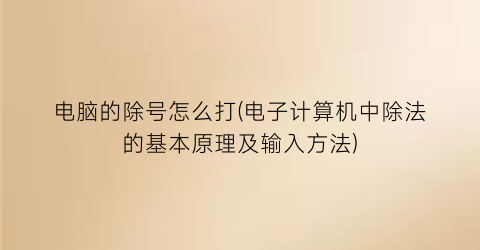 电脑的除号怎么打(电子计算机中除法的基本原理及输入方法)